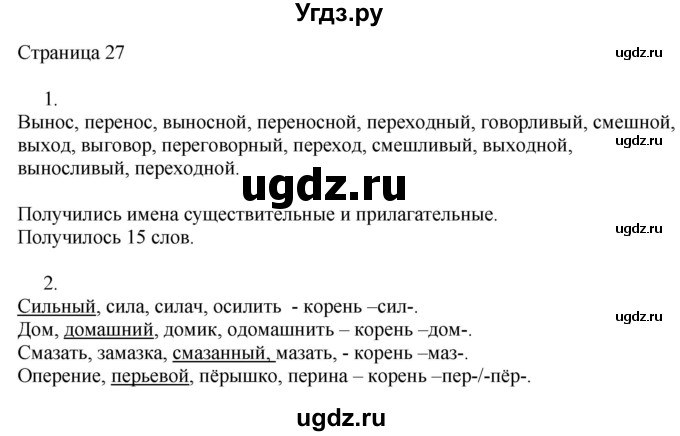 Угдз.ру

Страница 27

ugdz.ru

1.
Вынос, перенос, выносной, переносной, переходный, говорливый, смешной, выход, выговор, переговорный, переход, смешливый, выходной, выносливый, переходной.

ugdz.ru

ugdz.ru

Получились имена существительные и прилагательные.
Получилось 15 слов.

ugdz.ru

2.
Сильный, сила, силач, осилить - корень –сил-.
Дом, домашний, домик, одомашнить – корень –дом-.
Смазать, замазка, смазанный, мазать, - корень –маз-.
Оперение, перьевой, пёрышко, перина – корень –пер-/-пёр-.

ugdz.ru

ugdz.ru